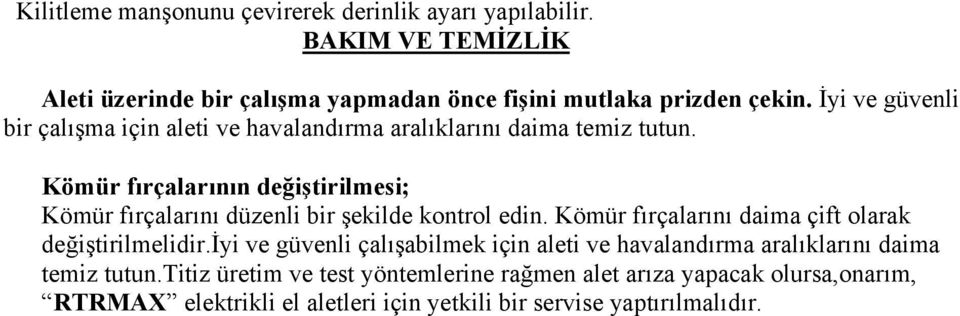 Kilitleme manşonunu çevirerek derinlik ayarı yapılabilir.

BAKIM VE TEMİZLİK

Aleti üzerinde bir çalışma yapmadan önce fişini mutlaka prizden çekin. İyi ve güvenli bir çalışma için aleti ve havalandırma aralıklarını daima temiz tutun.

Kömür fırçalarının değiştirilmesi;
Kömür fırçalarını düzenli bir şekilde kontrol edin. Kömür fırçalarını daima çift olarak değiştirilmelidir.İyi ve güvenli çalışabilmek için aleti ve havalandırma aralıklarını daima temiz tutun.Titiz üretim ve test yöntemlerine rağmen alet arıza yapacak olursa,onarım, “RTRMAX” elektrikli el aletleri için yetkili bir servise yaptırılmalıdır.